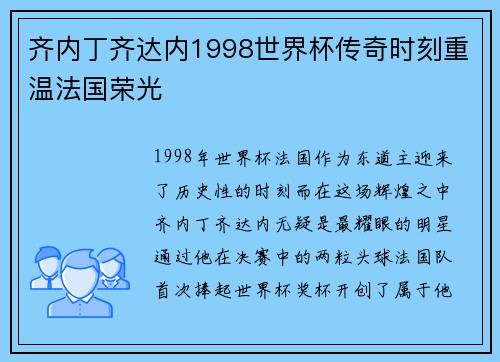 齐内丁齐达内1998世界杯传奇时刻重温法国荣光

1998年世界杯法国作为东道主迎来了历史性的时刻而在这场辉煌之中齐内丁齐达内无疑是最耀眼的明星通过他在决赛中的两粒头球法国队首次捧起世界杯奖杯开创了属于他